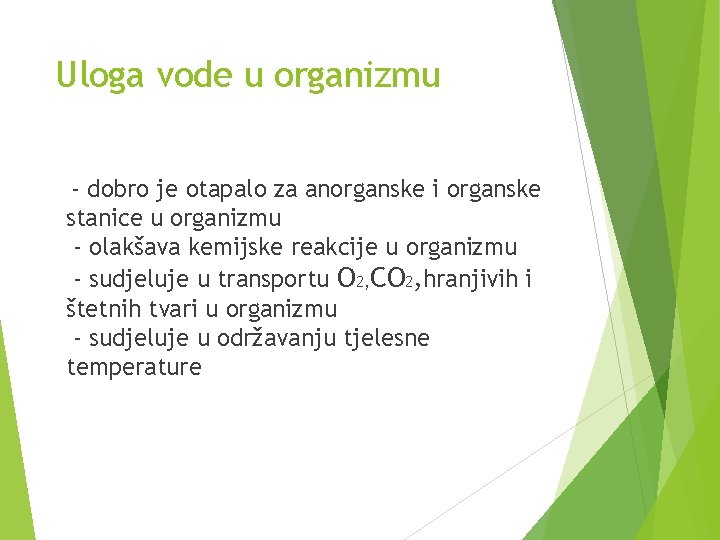 Uloga vode u organizmu

- dobro je otapalo za anorganske i organske stanice u organizmu
- olakšava kemijske reakcije u organizmu
- sudjeluje u transportu $O_2$,$CO_2$,hranjivih i štetnih tvari u organizmu
- sudjeluje u održavanju tjelesne temperature